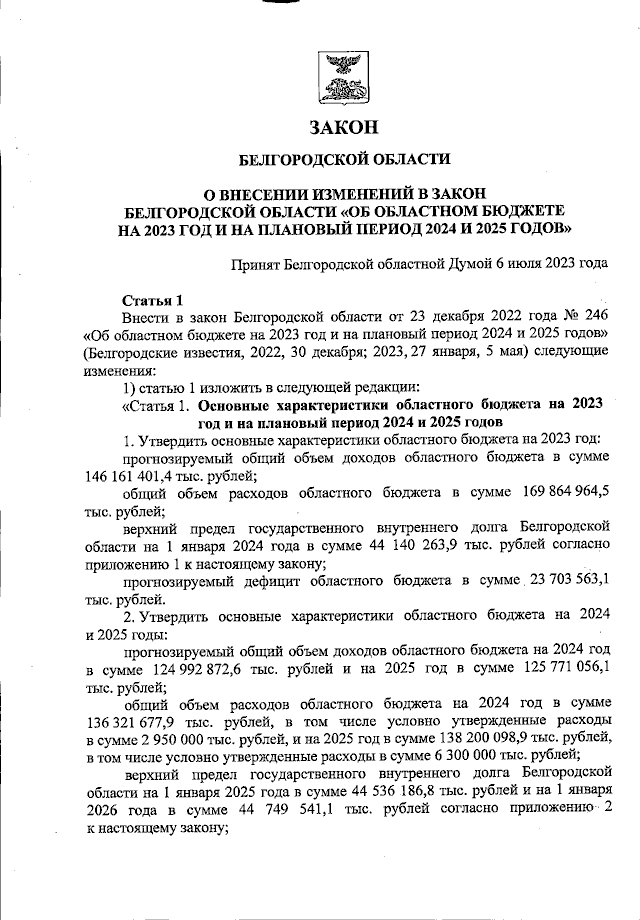 ЗАКОН

БЕЛГОРОДСКОЙ ОБЛАСТИ

О ВНЕСЕНИИ ИЗМЕНЕНИЙ В ЗАКОН БЕЛГОРОДСКОЙ ОБЛАСТИ «ОБ ОБЛАСТНОМ БЮДЖЕТЕ НА 2023 ГОД И НА ПЛАНОВЫЙ ПЕРИОД 2024 И 2025 ГОДОВ»

Принят Белгородской областной Думой 6 июля 2023 года

Статья 1

Внести в закон Белгородской области от 23 декабря 2022 года № 246 «Об областном бюджете на 2023 год и на плановый период 2024 и 2025 годов» (Белгородские известия, 2022, 30 декабря; 2023, 27 января, 5 мая) следующие изменения:

1) статью 1 изложить в следующей редакции:

«Статья 1. Основные характеристики областного бюджета на 2023 год и на плановый период 2024 и 2025 годов

1. Утвердить основные характеристики областного бюджета на 2023 год:

прогнозируемый общий объем доходов областного бюджета в сумме 146 161 401,4 тыс. рублей;

общий объем расходов областного бюджета в сумме 169 864 964,5 тыс. рублей;

верхний предел государственного внутреннего долга Белгородской области на 1 января 2024 года в сумме 44 140 263,9 тыс. рублей согласно приложению 1 к настоящему закону;

прогнозируемый дефицит областного бюджета в сумме 23 703 563,1 тыс. рублей.

2. Утвердить основные характеристики областного бюджета на 2024 и 2025 годы:

прогнозируемый общий объем доходов областного бюджета на 2024 год в сумме 124 992 872,6 тыс. рублей и на 2025 год в сумме 125 771 056,1 тыс. рублей;

общий объем расходов областного бюджета на 2024 год в сумме 136 321 677,9 тыс. рублей, в том числе условно утвержденные расходы в сумме 2 950 000 тыс. рублей, и на 2025 год в сумме 138 200 098,9 тыс. рублей, в том числе условно утвержденные расходы в сумме 6 300 000 тыс. рублей;

верхний предел государственного внутреннего долга Белгородской области на 1 января 2025 года в сумме 44 536 186,8 тыс. рублей и на 1 января 2026 года в сумме 44 749 541,1 тыс. рублей согласно приложению 2 к настоящему закону;